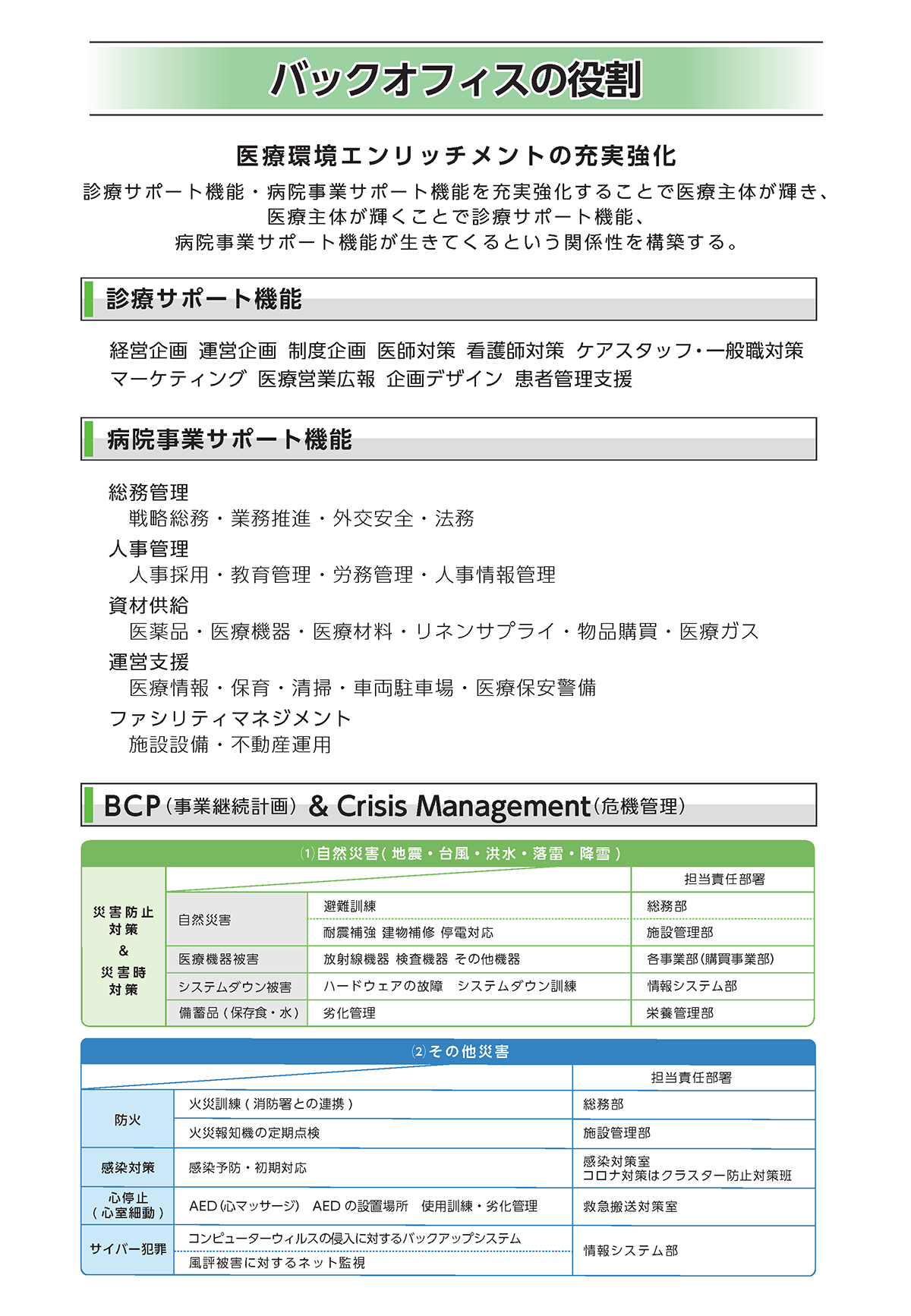 バックオフィスの役割

医療環境エンリッチメントの充実強化

診療サポート機能・病院事業サポート機能を充実強化することで医療主体が輝き、医療主体が輝くことで診療サポート機能、病院事業サポート機能が生きてくるという関係性を構築する。

診療サポート機能

経営企画 運営企画 制度企画 医師対策 看護師対策 ケアスタッフ・一般職対策 マーケティング 医療営業広報 企画デザイン 患者管理支援

病院事業サポート機能

総務管理
戦略総務・業務推進・外交安全・法務
人事管理
人事採用・教育管理・労務管理・人事情報管理
資材供給
医薬品・医療機器・医療材料・リネンサプライ・物品購買・医療ガス
運営支援
医療情報・保育・清掃・車両駐車場・医療保安警備
ファシリティマネジメント
施設設備・不動産運用

BCP（事業継続計画）& Crisis Management（危機管理）

⑴自然災害（地震・台風・洪水・落雷・降雪）

| | | | 担当責任部署 |
|---|---|---|---|
| 災害防止対策 & 災害時対策 | 自然災害 | 避難訓練 | 総務部 |
| | | 耐震補強 建物補修 停電対応 | 施設管理部 |
| | 医療機器被害 | 放射線機器 検査機器 その他機器 | 各事業部（購買事業部） |
| | システムダウン被害 | ハードウェアの故障 システムダウン訓練 | 情報システム部 |
| | 備蓄品（保存食・水） | 劣化管理 | 栄養管理部 |

⑵その他災害

| | | 担当責任部署 |
|---|---|---|
| 防火 | 火災訓練（消防署との連携） | 総務部 |
| | 火災報知機の定期点検 | 施設管理部 |
| 感染対策 | 感染予防・初期対応 | 感染対策室 コロナ対策はクラスター防止対策班 |
| 心停止（心室細動） | AED（心マッサージ） AEDの設置場所 使用訓練・劣化管理 | 救急搬送対策室 |
| サイバー犯罪 | コンピューターウィルスの侵入に対するバックアップシステム | 情報システム部 |
| | 風評被害に対するネット監視 | |